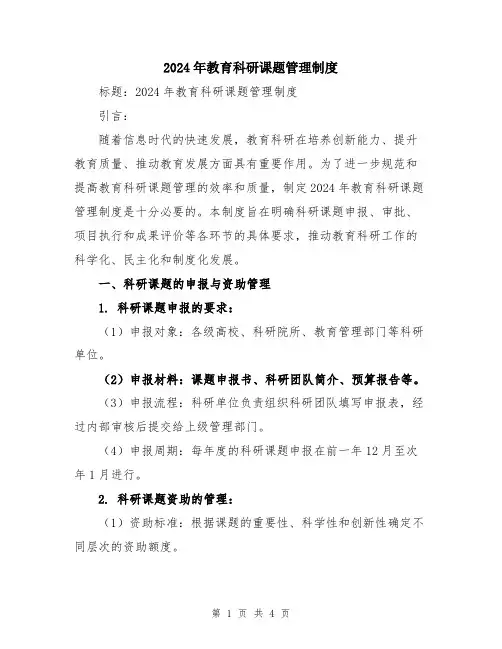 2024年教育科研课题管理制度

标题：2024年教育科研课题管理制度

引言：

随着信息时代的快速发展，教育科研在培养创新能力、提升教育质量、推动教育发展方面具有重要作用。为了进一步规范和提高教育科研课题管理的效率和质量，制定2024年教育科研课题管理制度是十分必要的。本制度旨在明确科研课题申报、审批、项目执行和成果评价等各环节的具体要求，推动教育科研工作的科学化、民主化和制度化发展。

一、科研课题的申报与资助管理

1. 科研课题申报的要求：

（1）申报对象：各级高校、科研院所、教育管理部门等科研单位。

（2）申报材料：课题申报书、科研团队简介、预算报告等。

（3）申报流程：科研单位负责组织科研团队填写申报表，经过内部审核后提交给上级管理部门。

（4）申报周期：每年度的科研课题申报在前一年12月至次年1月进行。

2. 科研课题资助的管理：

（1）资助标准：根据课题的重要性、科学性和创新性确定不同层次的资助额度。

第 1 页 共 4 页